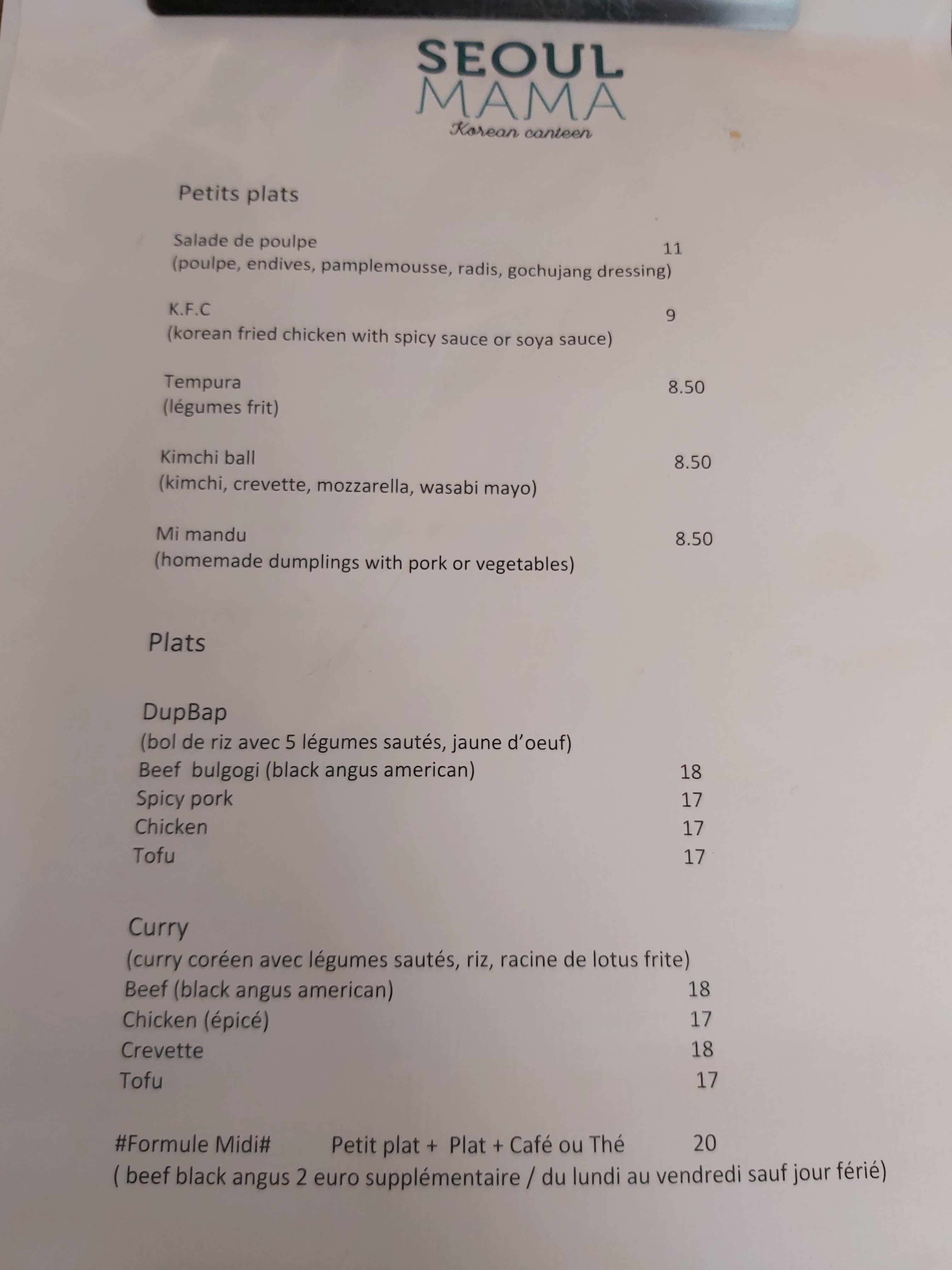 SEOUL
MAMA
Korean canteen

Petits plats

Salade de poulpe 11
(poulpe, endives, pamplemousse, radis, gochujang dressing)

K.F.C 9
(korean fried chicken with spicy sauce or soya sauce)

Tempura 8.50
(légumes frit)

Kimchi ball 8.50
(kimchi, crevette, mozzarella, wasabi mayo)

Mi mandu 8.50
(homemade dumplings with pork or vegetables)

Plats

DupBap
(bol de riz avec 5 légumes sautés, jaune d'oeuf)
Beef bulgogi (black angus american) 18
Spicy pork 17
Chicken 17
Tofu 17

Curry
(curry coréen avec légumes sautés, riz, racine de lotus frite)
Beef (black angus american) 18
Chicken (épicé) 17
Crevette 18
Tofu 17

#Formule Midi# Petit plat + Plat + Café ou Thé 20
( beef black angus 2 euro supplémentaire / du lundi au vendredi sauf jour férié)